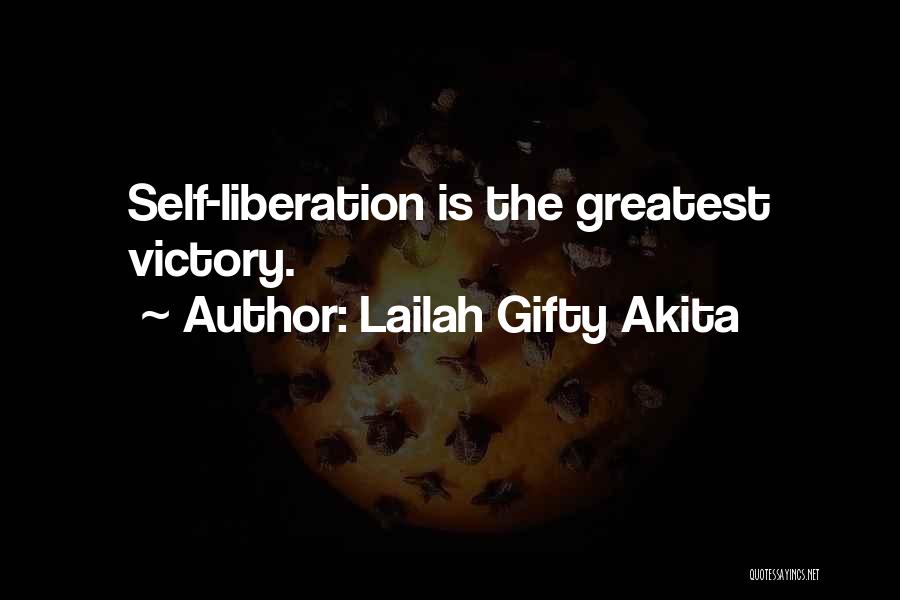 Self-liberation is the greatest victory.

~ Author: Lailah Gifty Akita

QUOTESSAYINGS.NET